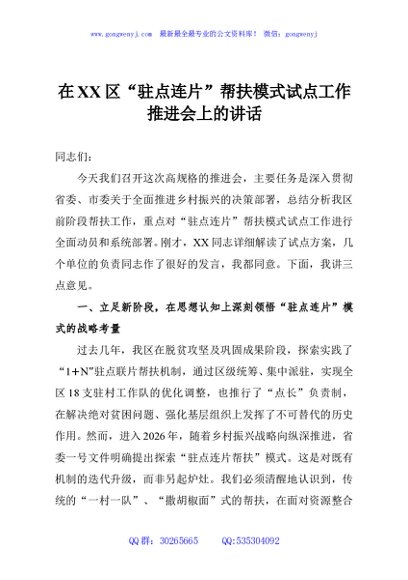 www.gongwenyj.com 最新最全最专业的公文资料库！ 微信：gongwenyj

在XX区“驻点连片”帮扶模式试点工作推进会上的讲话

同志们：

今天我们召开这次高规格的推进会，主要任务是深入贯彻省委、市委关于全面推进乡村振兴的决策部署，总结分析我区前阶段帮扶工作，重点对“驻点连片”帮扶模式试点工作进行全面动员和系统部署。刚才，XX同志详细解读了试点方案，几个单位的负责同志作了很好的发言，我都同意。下面，我讲三点意见。

一、立足新阶段，在思想认知上深刻领悟“驻点连片”模式的战略考量

过去几年，我区在脱贫攻坚及巩固成果阶段，探索实践了“1+N”驻点联片帮扶机制，通过区级统筹、集中派驻，实现全区18支驻村工作队的优化调整，也推行了“点长”负责制，在解决绝对贫困问题、强化基层组织上发挥了不可替代的历史作用。然而，进入2026年，随着乡村振兴战略向纵深推进，省委一号文件明确提出探索“驻点连片帮扶”模式。这是对既有机制的迭代升级，而非另起炉灶。我们必须清醒地认识到，传统的“一村一队”、“撒胡椒面”式的帮扶，在面对资源整合

QQ群：30265665 QQ:535304092